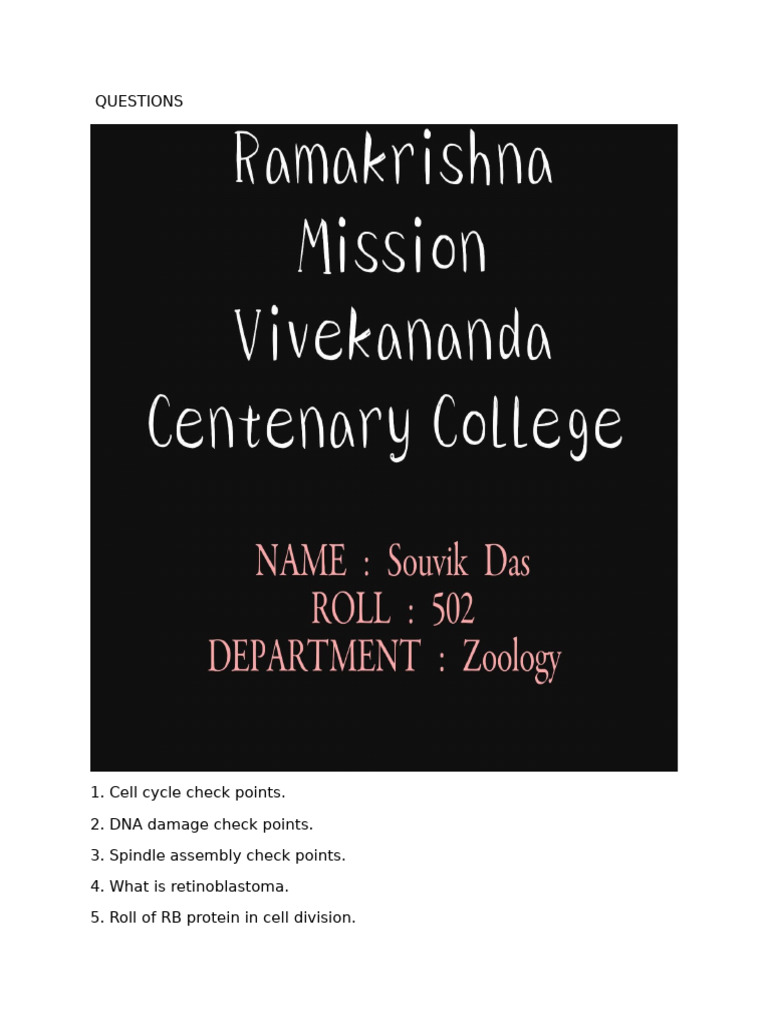 QUESTIONS

Ramakrishna Mission Vivekananda Centenary College

NAME : Souvik Das
ROLL : 502
DEPARTMENT : Zoology

1. Cell cycle check points.

2. DNA damage check points.

3. Spindle assembly check points.

4. What is retinoblastoma.

5. Roll of RB protein in cell division.